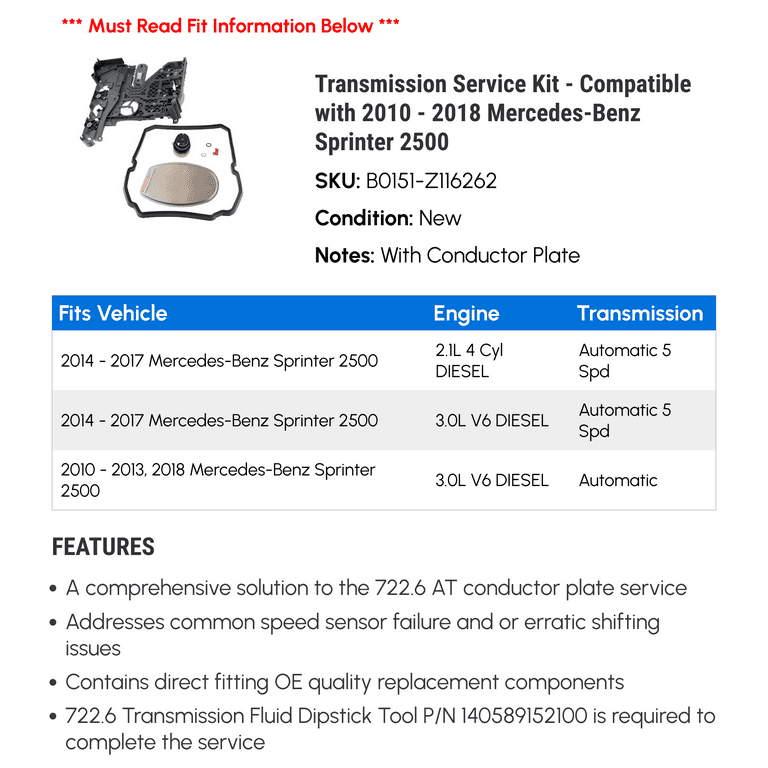 *** Must Read Fit Information Below ***

Transmission Service Kit - Compatible with 2010 - 2018 Mercedes-Benz Sprinter 2500

SKU: B0151-Z116262

Condition: New

Notes: With Conductor Plate

| Fits Vehicle | Engine | Transmission |
|---|---|---|
| 2014 - 2017 Mercedes-Benz Sprinter 2500 | 2.1L 4 Cyl DIESEL | Automatic 5 Spd |
| 2014 - 2017 Mercedes-Benz Sprinter 2500 | 3.0L V6 DIESEL | Automatic 5 Spd |
| 2010 - 2013, 2018 Mercedes-Benz Sprinter 2500 | 3.0L V6 DIESEL | Automatic |

FEATURES

• A comprehensive solution to the 722.6 AT conductor plate service
• Addresses common speed sensor failure and or erratic shifting issues
• Contains direct fitting OE quality replacement components
• 722.6 Transmission Fluid Dipstick Tool P/N 140589152100 is required to complete the service